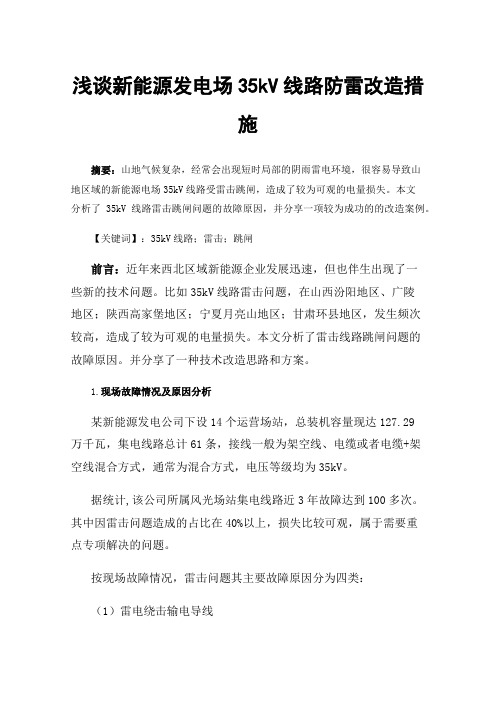 浅谈新能源发电场 35kV 线路防雷改造措施

摘要：山地气候复杂，经常会出现短时局部的阴雨雷电环境，很容易导致山地区域的新能源电场 35kV 线路受雷击跳闸，造成了较为可观的电量损失。本文分析了 35kV 线路雷击跳闸问题的故障原因，并分享一项较为成功的的改造案例。

【关键词】：35kV 线路；雷击；跳闸

前言：近年来西北区域新能源企业发展迅速，但也伴生出现了一些新的技术问题。比如 35kV 线路雷击问题，在山西汾阳地区、广陵地区；陕西高家堡地区；宁夏月亮山地区；甘肃环县地区，发生频次较高，造成了较为可观的电量损失。本文分析了雷击线路跳闸问题的故障原因。并分享了一种技术改造思路和方案。

1.现场故障情况及原因分析

某新能源发电公司下设 14 个运营场站，总装机容量现达 127.29 万千瓦，集电线路总计 61 条，接线一般为架空线、电缆或者电缆+架空线混合方式，通常为混合方式，电压等级均为 35kV。

据统计，该公司所属风光场站集电线路近 3 年故障达到 100 多次。其中因雷击问题造成的占比在 40%以上，损失比较可观，属于需要重点专项解决的问题。

按现场故障情况，雷击问题其主要故障原因分为四类：

（1）雷电绕击输电导线